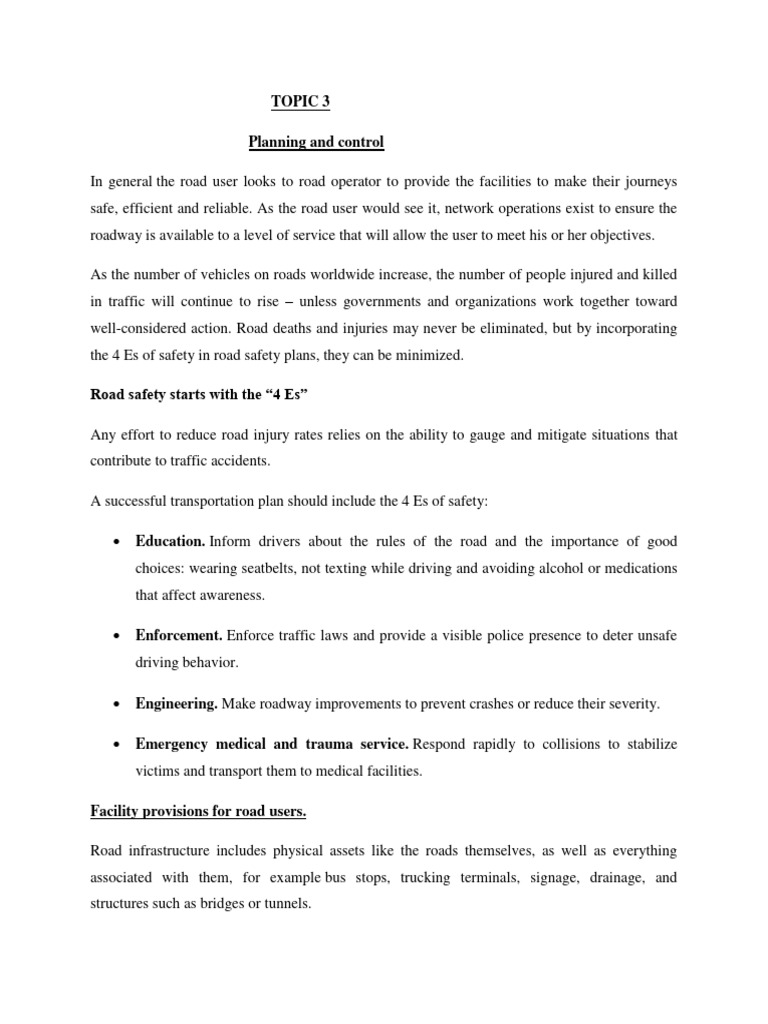 TOPIC 3

Planning and control

In general the road user looks to road operator to provide the facilities to make their journeys safe, efficient and reliable. As the road user would see it, network operations exist to ensure the roadway is available to a level of service that will allow the user to meet his or her objectives.

As the number of vehicles on roads worldwide increase, the number of people injured and killed in traffic will continue to rise – unless governments and organizations work together toward well-considered action. Road deaths and injuries may never be eliminated, but by incorporating the 4 Es of safety in road safety plans, they can be minimized.

Road safety starts with the "4 Es"

Any effort to reduce road injury rates relies on the ability to gauge and mitigate situations that contribute to traffic accidents.

A successful transportation plan should include the 4 Es of safety:

• Education. Inform drivers about the rules of the road and the importance of good choices: wearing seatbelts, not texting while driving and avoiding alcohol or medications that affect awareness.

• Enforcement. Enforce traffic laws and provide a visible police presence to deter unsafe driving behavior.

• Engineering. Make roadway improvements to prevent crashes or reduce their severity.

• Emergency medical and trauma service. Respond rapidly to collisions to stabilize victims and transport them to medical facilities.

Facility provisions for road users.

Road infrastructure includes physical assets like the roads themselves, as well as everything associated with them, for example bus stops, trucking terminals, signage, drainage, and structures such as bridges or tunnels.